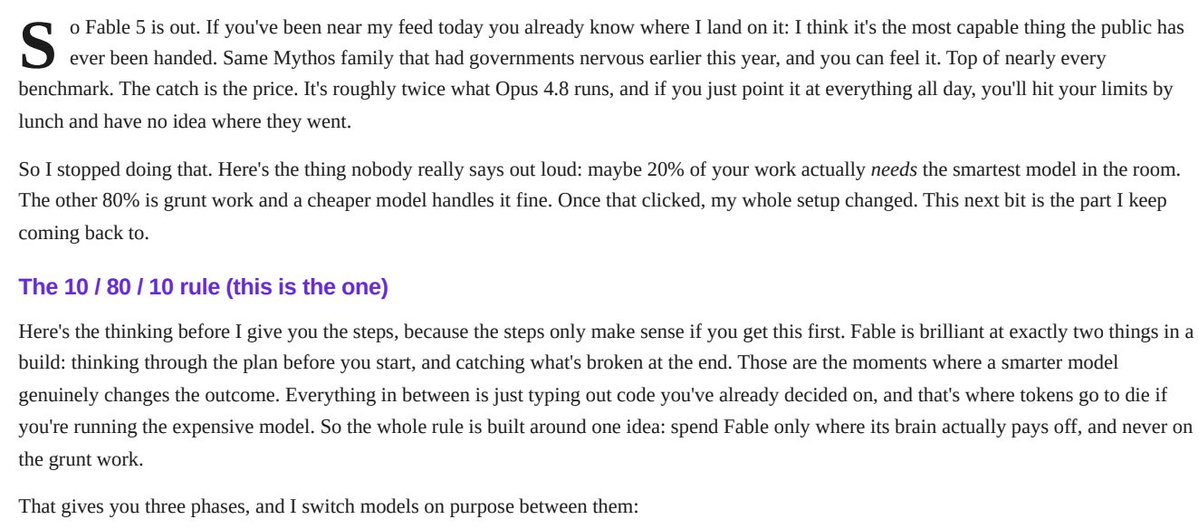 So Fable 5 is out. If you've been near my feed today you already know where I land on it: I think it's the most capable thing the public has ever been handed. Same Mythos family that had governments nervous earlier this year, and you can feel it. Top of nearly every benchmark. The catch is the price. It's roughly twice what Opus 4.8 runs, and if you just point it at everything all day, you'll hit your limits by lunch and have no idea where they went.

So I stopped doing that. Here's the thing nobody really says out loud: maybe 20% of your work actually needs the smartest model in the room. The other 80% is grunt work and a cheaper model handles it fine. Once that clicked, my whole setup changed. This next bit is the part I keep coming back to.

The 10 / 80 / 10 rule (this is the one)

Here's the thinking before I give you the steps, because the steps only make sense if you get this first. Fable is brilliant at exactly two things in a build: thinking through the plan before you start, and catching what's broken at the end. Those are the moments where a smarter model genuinely changes the outcome. Everything in between is just typing out code you've already decided on, and that's where tokens go to die if you're running the expensive model. So the whole rule is built around one idea: spend Fable only where its brain actually pays off, and never on the grunt work.

That gives you three phases, and I switch models on purpose between them: